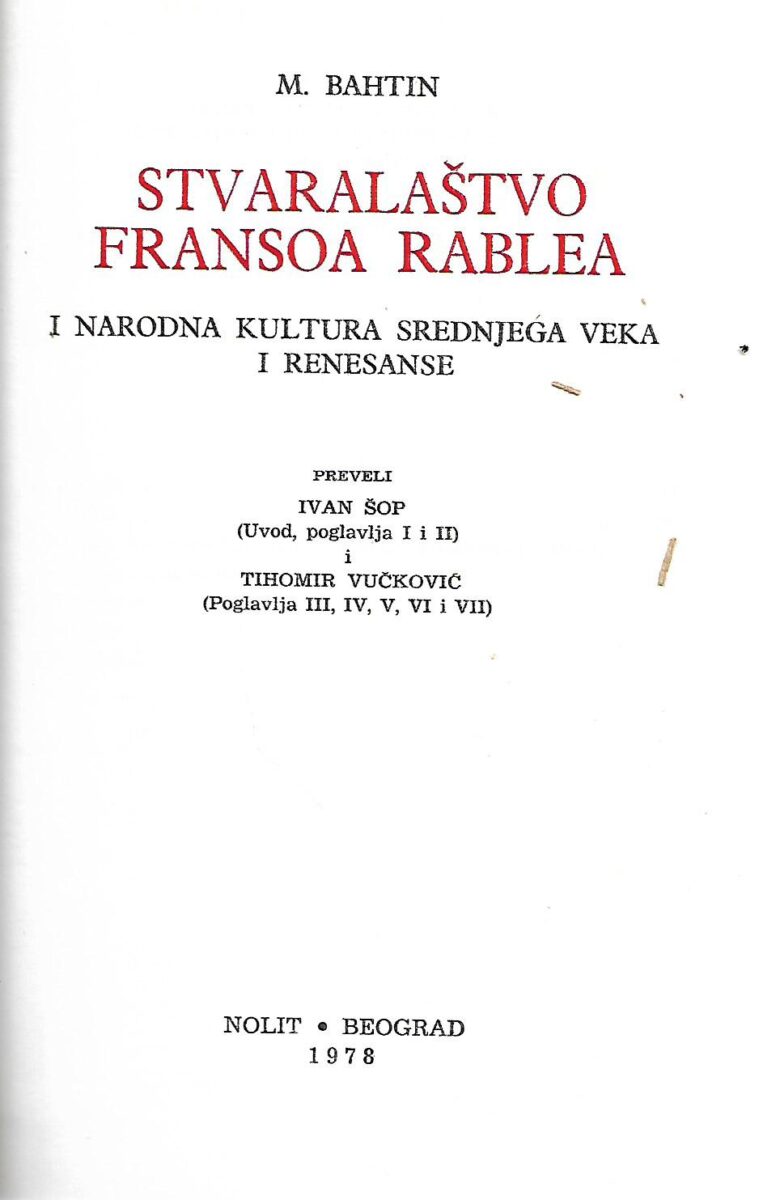 M. BAHTIN

STVARALAŠTVO
FRANSOA RABLEA

I NARODNA KULTURA SREDNJEGA VEKA
I RENESANSE

PREVELI
IVAN ŠOP
(Uvod, poglavlja I i II)
i
TIHOMIR VUČKOVIĆ
(Poglavlja III, IV, V, VI i VII)

NOLIT • BEOGRAD
1978